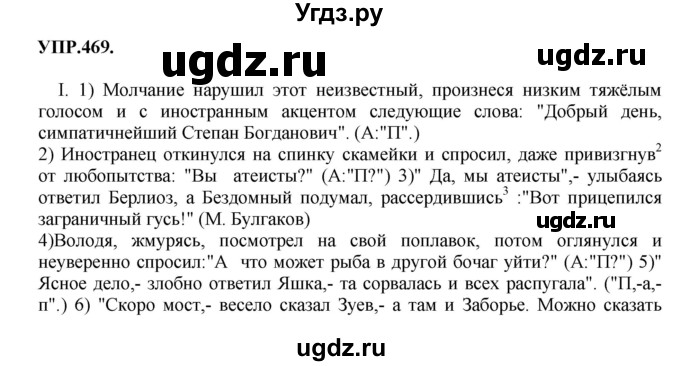 Угдз.ру

УПР.469.

ugdz.ru

ugdz.ru

I. 1) Молчание нарушил этот неизвестный, произнеся низким тяжёлым голосом и с иностранным акцентом следующие слова: "Добрый день, симпатичнейший Степан Богданович". (А:"П".)
2) Иностранец откинулся на спинку скамейки и спросил, даже привизгнув$^2$ от любопытства: "Вы атеисты?" (А:"П?") 3)" Да, мы атеисты",- улыбаясь ответил Берлиоз, а Бездомный подумал, рассердившись$^3$ :"Вот прицепился заграничный гусь!" (М. Булгаков)

ugdz.ru

4)Володя, жмурясь, посмотрел на свой поплавок, потом оглянулся и неуверенно спросил:"А что может рыба в другой бочаг уйти?" (А:"П?") 5)" Ясное дело,- злобно ответил Яшка,- та сорвалась и всех распугала". ("П,-а,-п".) 6) "Скоро мост,- весело сказал Зуев,- а там и Заборье. Можно сказать

ugdz.ru